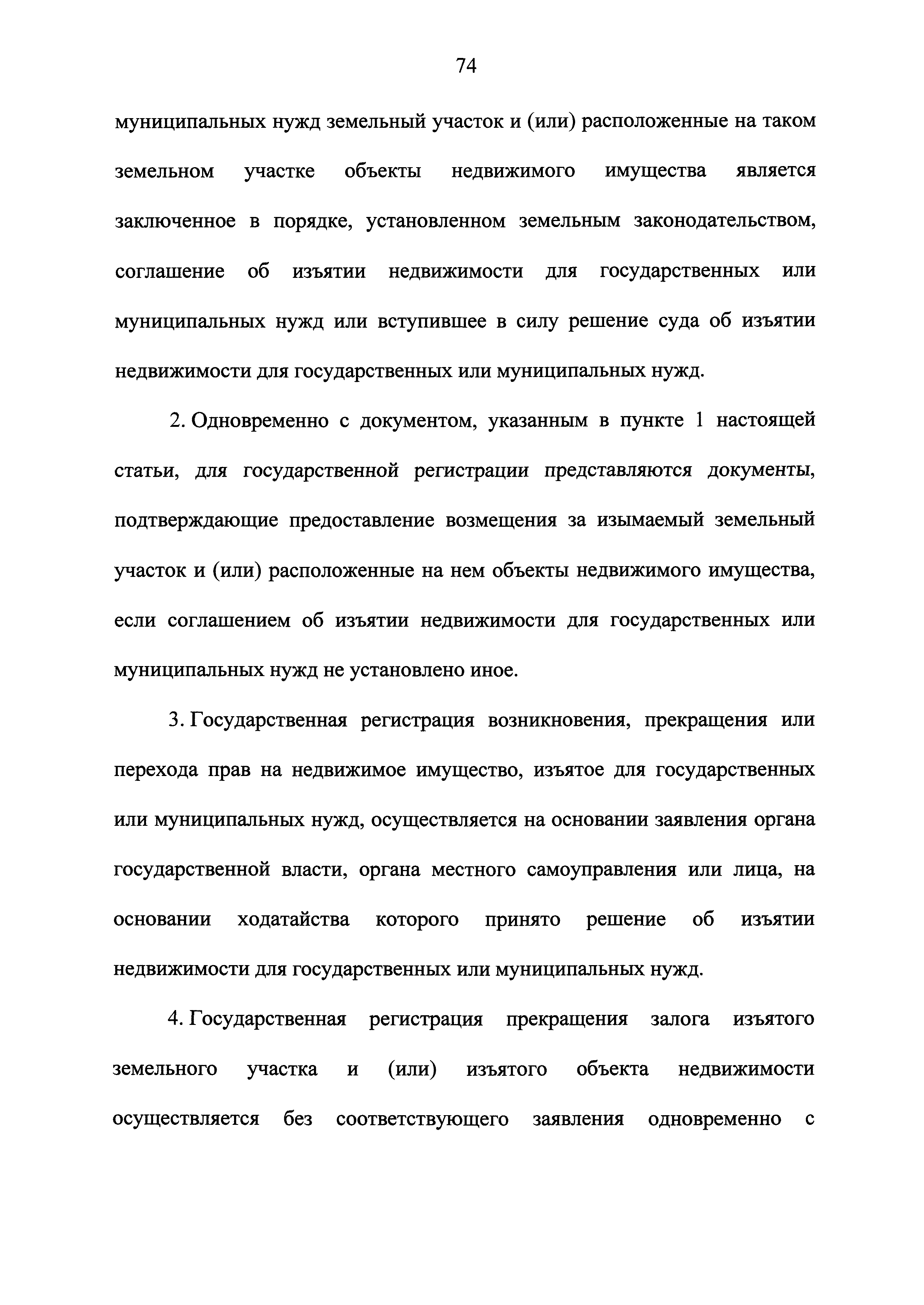 74

муниципальных нужд земельный участок и (или) расположенные на таком земельном участке объекты недвижимого имущества является заключенное в порядке, установленном земельным законодательством, соглашение об изъятии недвижимости для государственных или муниципальных нужд или вступившее в силу решение суда об изъятии недвижимости для государственных или муниципальных нужд.

2. Одновременно с документом, указанным в пункте 1 настоящей статьи, для государственной регистрации представляются документы, подтверждающие предоставление возмещения за изымаемый земельный участок и (или) расположенные на нем объекты недвижимого имущества, если соглашением об изъятии недвижимости для государственных или муниципальных нужд не установлено иное.

3. Государственная регистрация возникновения, прекращения или перехода прав на недвижимое имущество, изъятое для государственных или муниципальных нужд, осуществляется на основании заявления органа государственной власти, органа местного самоуправления или лица, на основании ходатайства которого принято решение об изъятии недвижимости для государственных или муниципальных нужд.

4. Государственная регистрация прекращения залога изъятого земельного участка и (или) изъятого объекта недвижимости осуществляется без соответствующего заявления одновременно с